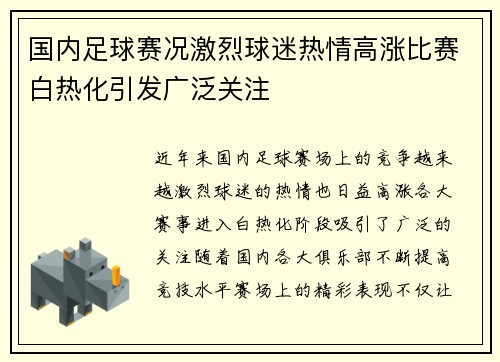 国内足球赛况激烈球迷热情高涨比赛白热化引发广泛关注

近年来国内足球赛场上的竞争越来越激烈球迷的热情也日益高涨各大赛事进入白热化阶段吸引了广泛的关注随着国内各大俱乐部不断提高竞技水平赛场上的精彩表现不仅让